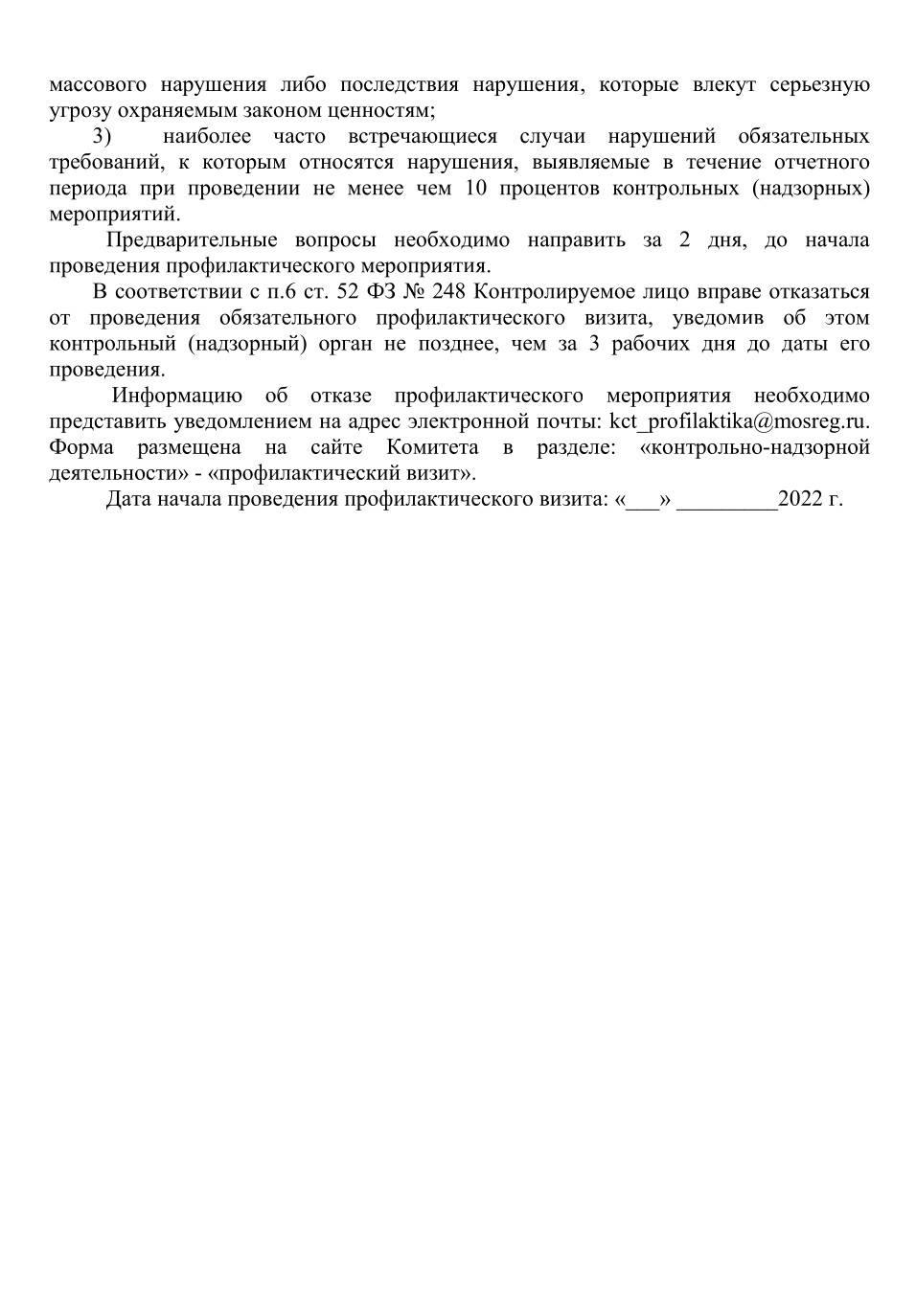 массового нарушения либо последствия нарушения, которые влекут серьезную угрозу охраняемым законом ценностям;

3) наиболее часто встречающиеся случаи нарушений обязательных требований, к которым относятся нарушения, выявляемые в течение отчетного периода при проведении не менее чем 10 процентов контрольных (надзорных) мероприятий.

Предварительные вопросы необходимо направить за 2 дня, до начала проведения профилактического мероприятия.

В соответствии с п.6 ст. 52 ФЗ № 248 Контролируемое лицо вправе отказаться от проведения обязательного профилактического визита, уведомив об этом контрольный (надзорный) орган не позднее, чем за 3 рабочих дня до даты его проведения.

Информацию об отказе профилактического мероприятия необходимо представить уведомлением на адрес электронной почты: kct_profilaktika@mosreg.ru. Форма размещена на сайте Комитета в разделе: «контрольно-надзорной деятельности» - «профилактический визит».

Дата начала проведения профилактического визита: «___» _________2022 г.